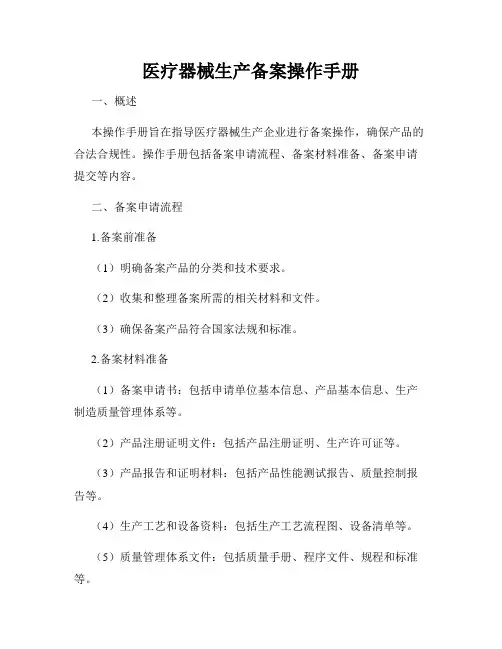 医疗器械生产备案操作手册

一、概述

本操作手册旨在指导医疗器械生产企业进行备案操作，确保产品的合法合规性。操作手册包括备案申请流程、备案材料准备、备案申请提交等内容。

二、备案申请流程

1.备案前准备

（1）明确备案产品的分类和技术要求。

（2）收集和整理备案所需的相关材料和文件。

（3）确保备案产品符合国家法规和标准。

2.备案材料准备

（1）备案申请书：包括申请单位基本信息、产品基本信息、生产制造质量管理体系等。

（2）产品注册证明文件：包括产品注册证明、生产许可证等。

（3）产品报告和证明材料：包括产品性能测试报告、质量控制报告等。

（4）生产工艺和设备资料：包括生产工艺流程图、设备清单等。

（5）质量管理体系文件：包括质量手册、程序文件、规程和标准等。